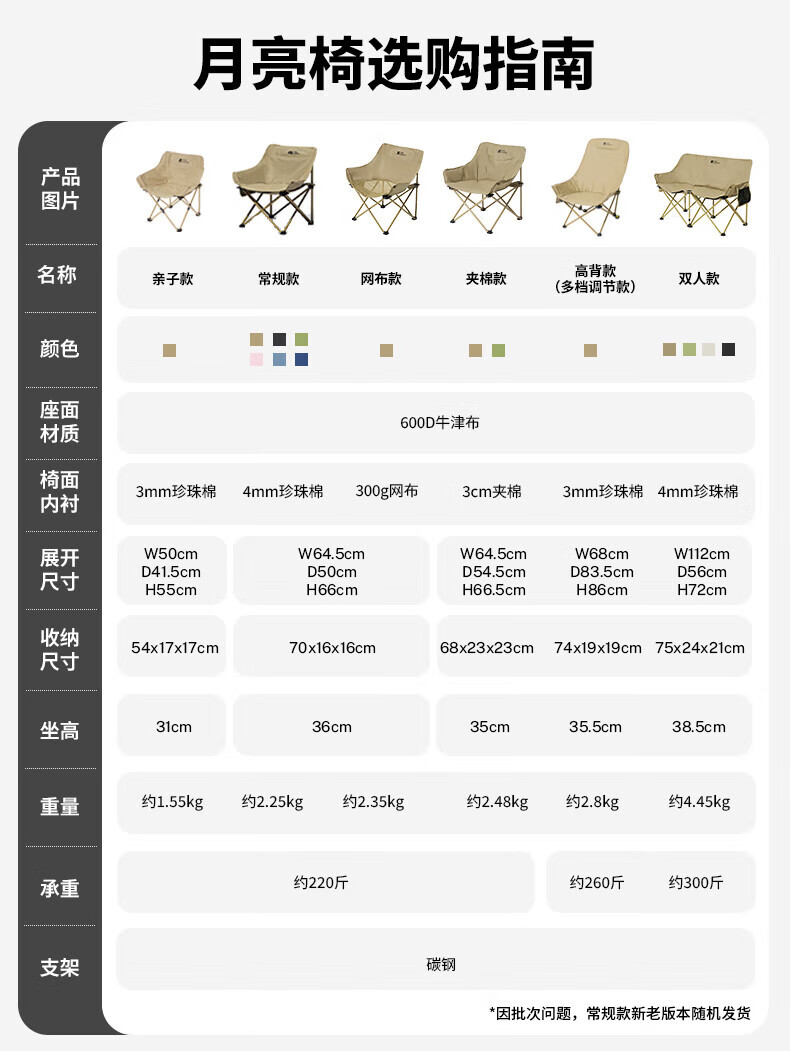 月亮椅选购指南

| 产品图片 | | | | | | |
|---|---|---|---|---|---|---|
| 名称 | 亲子款 | 常规款 | 网布款 | 夹棉款 | 高背款（多档调节款） | 双人款 |
| 颜色 | | | | | | |
| 座面材质 | 600D牛津布 | | | | | |
| 椅面内衬 | 3mm珍珠棉 | 4mm珍珠棉 | 300g网布 | 3cm夹棉 | 3mm珍珠棉 | 4mm珍珠棉 |
| 展开尺寸 | W50cm D41.5cm H55cm | W64.5cm D50cm H66cm | | W64.5cm D54.5cm H66.5cm | W68cm D83.5cm H86cm | W112cm D56cm H72cm |
| 收纳尺寸 | 54x17x17cm | 70x16x16cm | | 68x23x23cm | 74x19x19cm | 75x24x21cm |
| 坐高 | 31cm | 36cm | | 35cm | 35.5cm | 38.5cm |
| 重量 | 约1.55kg | 约2.25kg | 约2.35kg | 约2.48kg | 约2.8kg | 约4.45kg |
| 承重 | 约220斤 | | | | 约260斤 | 约300斤 |
| 支架 | 碳钢 | | | | | |

*因批次问题，常规款新老版本随机发货